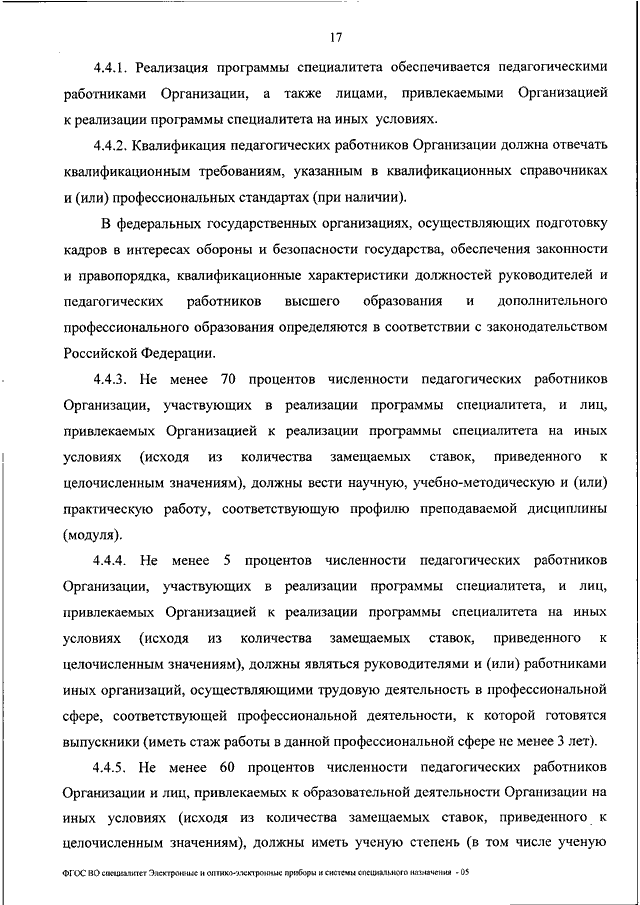 17

4.4.1. Реализация программы специалитета обеспечивается педагогическими работниками Организации, а также лицами, привлекаемыми Организацией к реализации программы специалитета на иных условиях.

4.4.2. Квалификация педагогических работников Организации должна отвечать квалификационным требованиям, указанным в квалификационных справочниках и (или) профессиональных стандартах (при наличии).

В федеральных государственных организациях, осуществляющих подготовку кадров в интересах обороны и безопасности государства, обеспечения законности и правопорядка, квалификационные характеристики должностей руководителей и педагогических работников высшего образования и дополнительного профессионального образования определяются в соответствии с законодательством Российской Федерации.

4.4.3. Не менее 70 процентов численности педагогических работников Организации, участвующих в реализации программы специалитета, и лиц, привлекаемых Организацией к реализации программы специалитета на иных условиях (исходя из количества замещаемых ставок, приведенного к целочисленным значениям), должны вести научную, учебно-методическую и (или) практическую работу, соответствующую профилю преподаваемой дисциплины (модуля).

4.4.4. Не менее 5 процентов численности педагогических работников Организации, участвующих в реализации программы специалитета, и лиц, привлекаемых Организацией к реализации программы специалитета на иных условиях (исходя из количества замещаемых ставок, приведенного к целочисленным значениям), должны являться руководителями и (или) работниками иных организаций, осуществляющими трудовую деятельность в профессиональной сфере, соответствующей профессиональной деятельности, к которой готовятся выпускники (иметь стаж работы в данной профессиональной сфере не менее 3 лет).

4.4.5. Не менее 60 процентов численности педагогических работников Организации и лиц, привлекаемых к образовательной деятельности Организации на иных условиях (исходя из количества замещаемых ставок, приведенного к целочисленным значениям), должны иметь ученую степень (в том числе ученую

ФГОС ВО специалитет Электронные и оптико-электронные приборы и системы специального назначения - 05